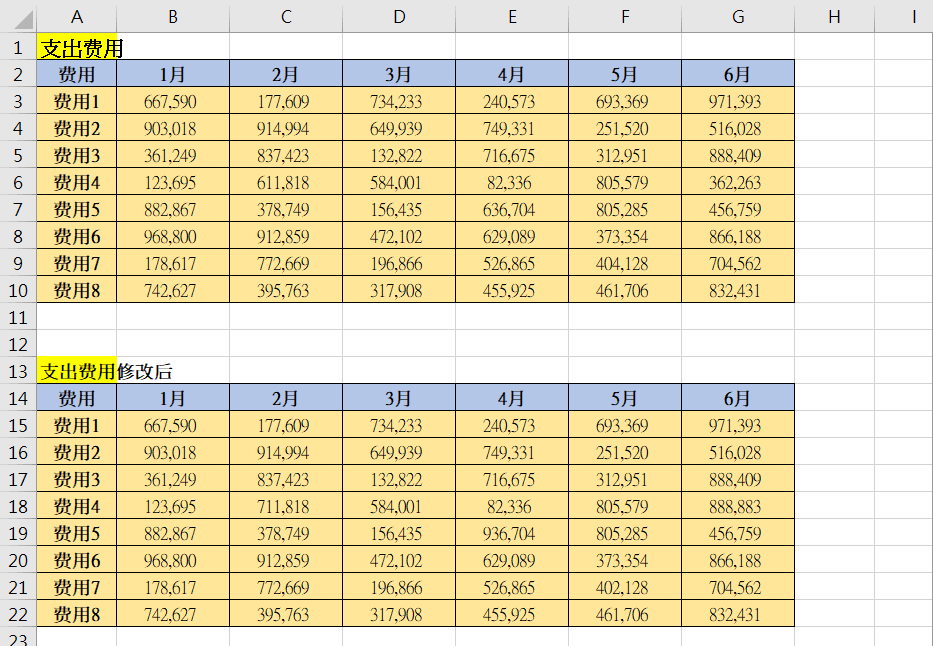 | | A | B | C | D | E | F | G | H | I |
|---|---|---|---|---|---|---|---|---|---|
| 1 | 支出费用 | | | | | | | | |
| 2 | 费用 | 1月 | 2月 | 3月 | 4月 | 5月 | 6月 | | |
| 3 | 费用1 | 667,590 | 177,609 | 734,233 | 240,573 | 693,369 | 971,393 | | |
| 4 | 费用2 | 903,018 | 914,994 | 649,939 | 749,331 | 251,520 | 516,028 | | |
| 5 | 费用3 | 361,249 | 837,423 | 132,822 | 716,675 | 312,951 | 888,409 | | |
| 6 | 费用4 | 123,695 | 611,818 | 584,001 | 82,336 | 805,579 | 362,263 | | |
| 7 | 费用5 | 882,867 | 378,749 | 156,435 | 636,704 | 805,285 | 456,759 | | |
| 8 | 费用6 | 968,800 | 912,859 | 472,102 | 629,089 | 373,354 | 866,188 | | |
| 9 | 费用7 | 178,617 | 772,669 | 196,866 | 526,865 | 404,128 | 704,562 | | |
| 10 | 费用8 | 742,627 | 395,763 | 317,908 | 455,925 | 461,706 | 832,431 | | |
| 11 | | | | | | | | | |
| 12 | | | | | | | | | |
| 13 | 支出费用修改后 | | | | | | | | |
| 14 | 费用 | 1月 | 2月 | 3月 | 4月 | 5月 | 6月 | | |
| 15 | 费用1 | 667,590 | 177,609 | 734,233 | 240,573 | 693,369 | 971,393 | | |
| 16 | 费用2 | 903,018 | 914,994 | 649,939 | 749,331 | 251,520 | 516,028 | | |
| 17 | 费用3 | 361,249 | 837,423 | 132,822 | 716,675 | 312,951 | 888,409 | | |
| 18 | 费用4 | 123,695 | 711,818 | 584,001 | 82,336 | 805,579 | 888,883 | | |
| 19 | 费用5 | 882,867 | 378,749 | 156,435 | 936,704 | 805,285 | 456,759 | | |
| 20 | 费用6 | 968,800 | 912,859 | 472,102 | 629,089 | 373,354 | 866,188 | | |
| 21 | 费用7 | 178,617 | 772,669 | 196,866 | 526,865 | 402,128 | 704,562 | | |
| 22 | 费用8 | 742,627 | 395,763 | 317,908 | 455,925 | 461,706 | 832,431 | | |
| 23 | | | | | | | | | |